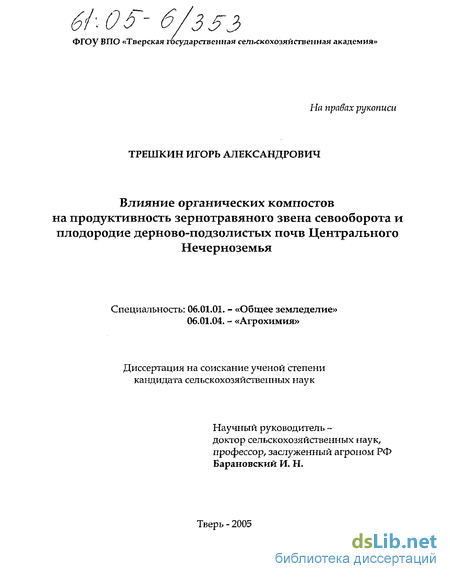 61:05-6/353

ФГОУ ВПО «Тверская государственная сельскохозяйственная академия»

На правах рукописи

ТРЕШКИН ИГОРЬ АЛЕКСАНДРОВИЧ

Влияние органических компостов на продуктивность зернотравяного звена севооборота и плодородие дерново-подзолистых почв Центрального Нечерноземья

Специальность: 06.01.01. – «Общее земледелие»
06.01.04. – «Агрохимия»

Диссертация на соискание ученой степени кандидата сельскохозяйственных наук

Научный руководитель –
доктор сельскохозяйственных наук,
профессор, заслуженный агроном РФ
Барановский И. Н.

Тверь - 2005

dsLib.net
библиотека диссертаций